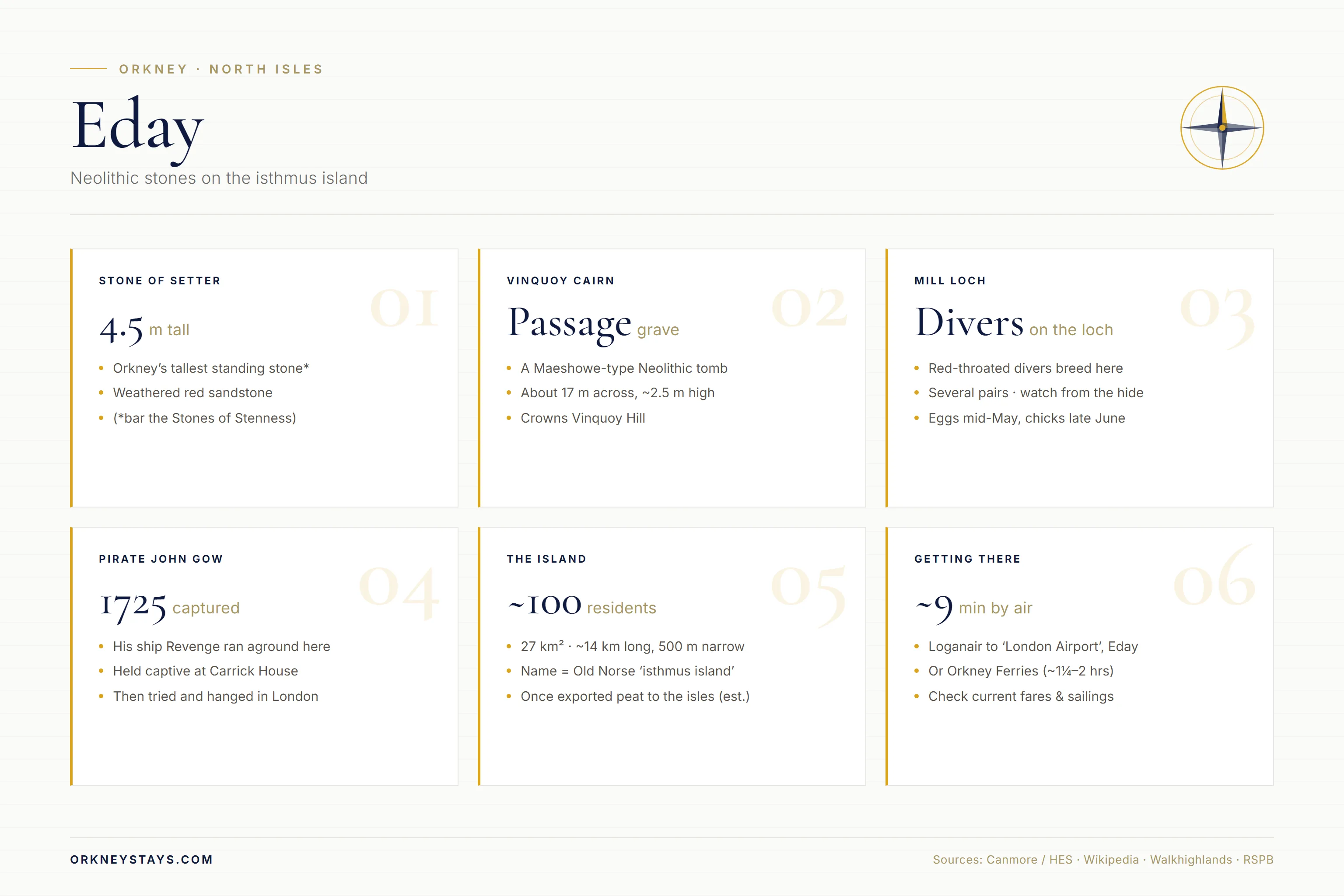 ORKNEY · NORTH ISLES

Eday

Neolithic stones on the isthmus island

STONE OF SETTER

01

4.5 m tall

• Orkney's tallest standing stone*
• Weathered red sandstone
• (*bar the Stones of Stenness)

VINQUOY CAIRN

02

Passage grave

• A Maeshowe-type Neolithic tomb
• About 17 m across, ~2.5 m high
• Crowns Vinquoy Hill

MILL LOCH

03

Divers on the loch

• Red-throated divers breed here
• Several pairs · watch from the hide
• Eggs mid-May, chicks late June

PIRATE JOHN GOW

04

1725 captured

• His ship Revenge ran aground here
• Held captive at Carrick House
• Then tried and hanged in London

THE ISLAND

05

~100 residents

• 27 km² · ~14 km long, 500 m narrow
• Name = Old Norse 'isthmus island'
• Once exported peat to the isles (est.)

GETTING THERE

06

~9 min by air

• Loganair to 'London Airport', Eday
• Or Orkney Ferries (~1¼–2 hrs)
• Check current fares & sailings

ORKNEYSTAYS.COM

Sources: Canmore / HES · Wikipedia · Walkhighlands · RSPB